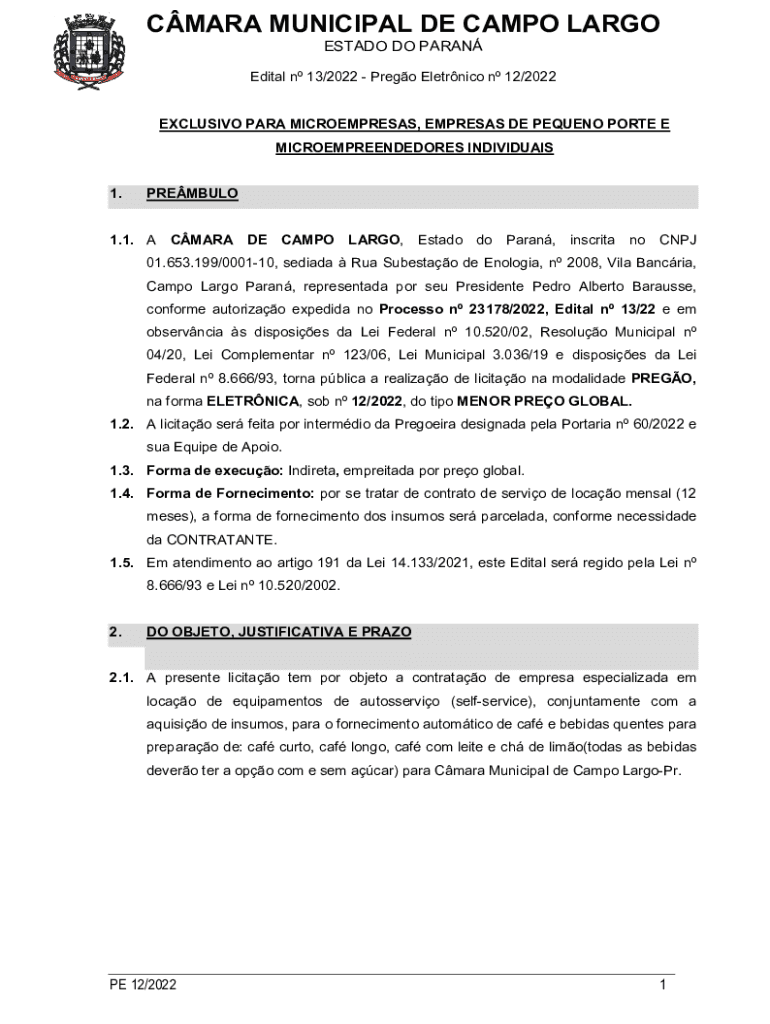 CÂMARA MUNICIPAL DE CAMPO LARGO
ESTADO DO PARANÁ

Edital nº 13/2022 - Pregão Eletrônico nº 12/2022

EXCLUSIVO PARA MICROEMPRESAS, EMPRESAS DE PEQUENO PORTE E MICROEMPREENDEDORES INDIVIDUAIS

1. PREÂMBULO

1.1. A CÂMARA DE CAMPO LARGO, Estado do Paraná, inscrita no CNPJ 01.653.199/0001-10, sediada à Rua Subestação de Enologia, nº 2008, Vila Bancária, Campo Largo Paraná, representada por seu Presidente Pedro Alberto Barausse, conforme autorização expedida no Processo nº 23178/2022, Edital nº 13/22 e em observância às disposições da Lei Federal nº 10.520/02, Resolução Municipal nº 04/20, Lei Complementar nº 123/06, Lei Municipal 3.036/19 e disposições da Lei Federal nº 8.666/93, torna pública a realização de licitação na modalidade PREGÃO, na forma ELETRÔNICA, sob nº 12/2022, do tipo MENOR PREÇO GLOBAL.

1.2. A licitação será feita por intermédio da Pregoeira designada pela Portaria nº 60/2022 e sua Equipe de Apoio.

1.3. Forma de execução: Indireta, empreitada por preço global.

1.4. Forma de Fornecimento: por se tratar de contrato de serviço de locação mensal (12 meses), a forma de fornecimento dos insumos será parcelada, conforme necessidade da CONTRATANTE.

1.5. Em atendimento ao artigo 191 da Lei 14.133/2021, este Edital será regido pela Lei nº 8.666/93 e Lei nº 10.520/2002.

2. DO OBJETO, JUSTIFICATIVA E PRAZO

2.1. A presente licitação tem por objeto a contratação de empresa especializada em locação de equipamentos de autosserviço (self-service), conjuntamente com a aquisição de insumos, para o fornecimento automático de café e bebidas quentes para preparação de: café curto, café longo, café com leite e chá de limão(todas as bebidas deverão ter a opção com e sem açúcar) para Câmara Municipal de Campo Largo-Pr.

PE 12/2022

1